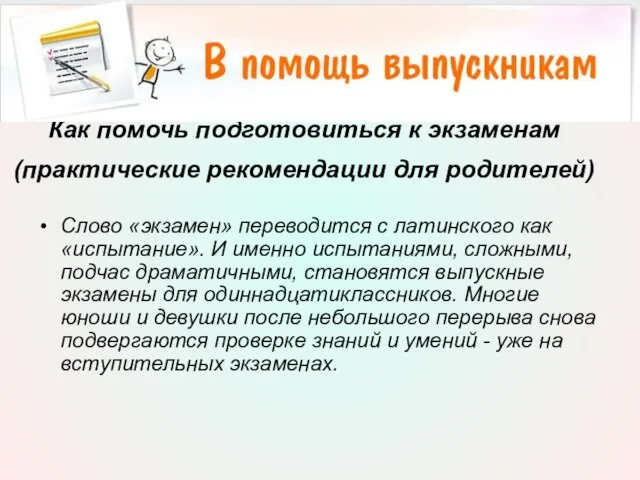 В помощь выпускникам

Как помочь подготовиться к экзаменам (практические рекомендации для родителей)

• Слово «экзамен» переводится с латинского как «испытание». И именно испытаниями, сложными, подчас драматичными, становятся выпускные экзамены для одиннадцатиклассников. Многие юноши и девушки после небольшого перерыва снова подвергаются проверке знаний и умений - уже на вступительных экзаменах.